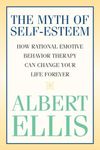 THE MYTH OF SELF-ESTEEM

HOW RATIONAL EMOTIVE BEHAVIOR THERAPY CAN CHANGE YOUR LIFE FOREVER

ALBERT ELLIS